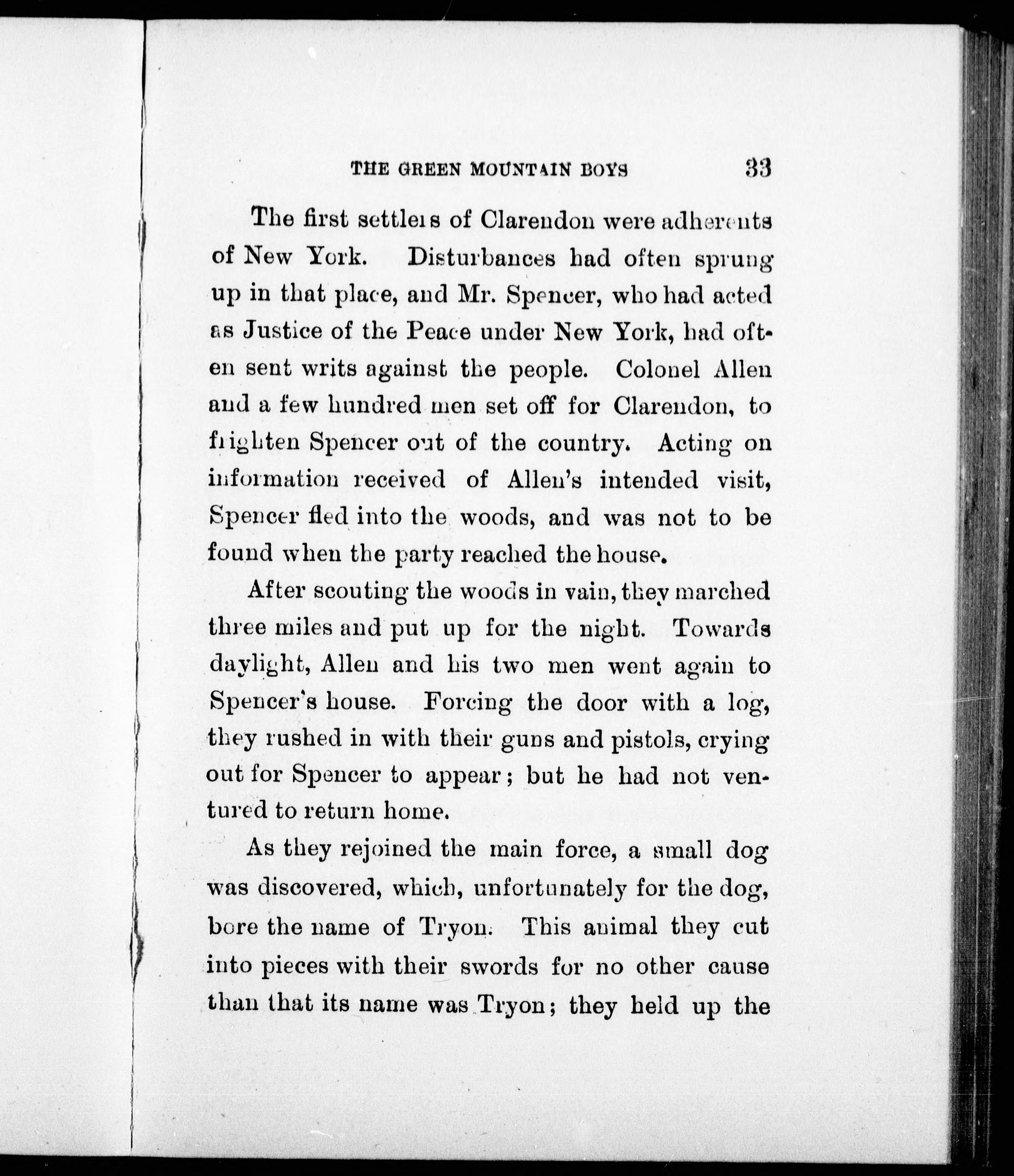 THE GREEN MOUNTAIN BOYS 33

The first settlers of Clarendon were adherents of New York. Disturbances had often sprung up in that place, and Mr. Spencer, who had acted as Justice of the Peace under New York, had often sent writs against the people. Colonel Allen and a few hundred men set off for Clarendon, to frighten Spencer out of the country. Acting on information received of Allen's intended visit, Spencer fled into the woods, and was not to be found when the party reached the house.

After scouting the woods in vain, they marched three miles and put up for the night. Towards daylight, Allen and his two men went again to Spencer's house. Forcing the door with a log, they rushed in with their guns and pistols, crying out for Spencer to appear; but he had not ventured to return home.

As they rejoined the main force, a small dog was discovered, which, unfortunately for the dog, bore the name of Tryon. This animal they cut into pieces with their swords for no other cause than that its name was Tryon; they held up the